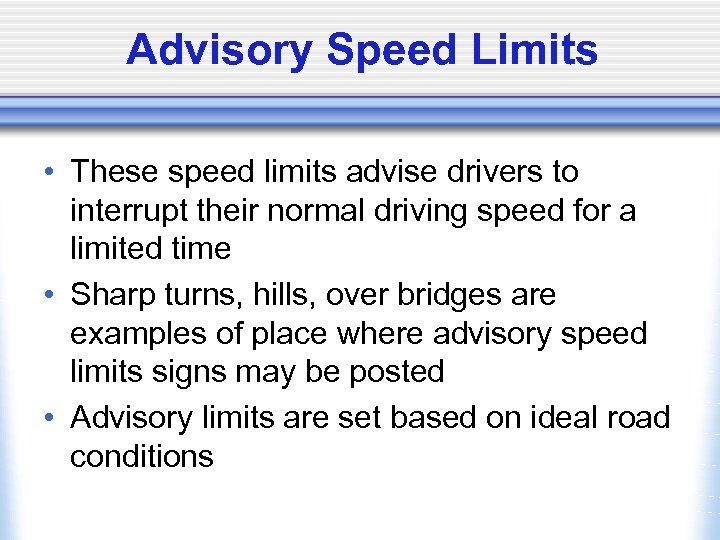 Advisory Speed Limits

• These speed limits advise drivers to interrupt their normal driving speed for a limited time

• Sharp turns, hills, over bridges are examples of place where advisory speed limits signs may be posted

• Advisory limits are set based on ideal road conditions